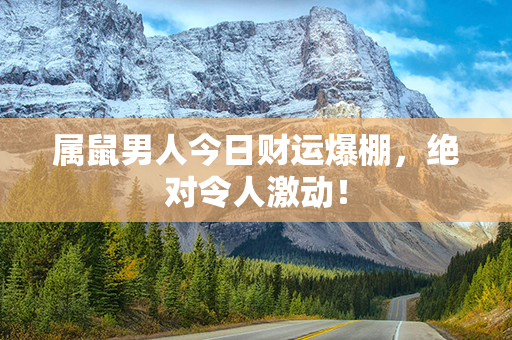 属鼠男人今日财运爆棚，绝对令人激动！